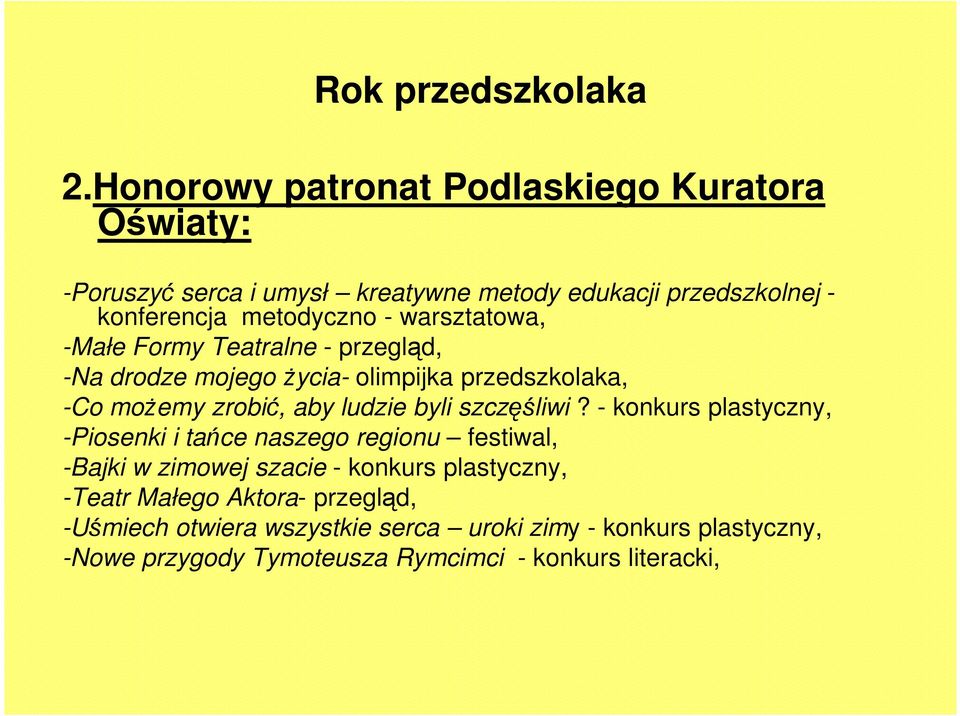 Rok przedszkolaka

2.Honorowy patronat Podlaskiego Kuratora Oświaty:

-Poruszyć serca i umysł – kreatywne metody edukacji przedszkolnej - konferencja metodyczno - warsztatowa,
-Małe Formy Teatralne - przegląd,
-Na drodze mojego życia- olimpijka przedszkolaka,
-Co możemy zrobić, aby ludzie byli szczęśliwi ? - konkurs plastyczny,
-Piosenki i tańce naszego regionu – festiwal,
-Bajki w zimowej szacie - konkurs plastyczny,
-Teatr Małego Aktora- przegląd,
-Uśmiech otwiera wszystkie serca – uroki zimy - konkurs plastyczny,
-Nowe przygody Tymoteusza Rymcimci - konkurs literacki,